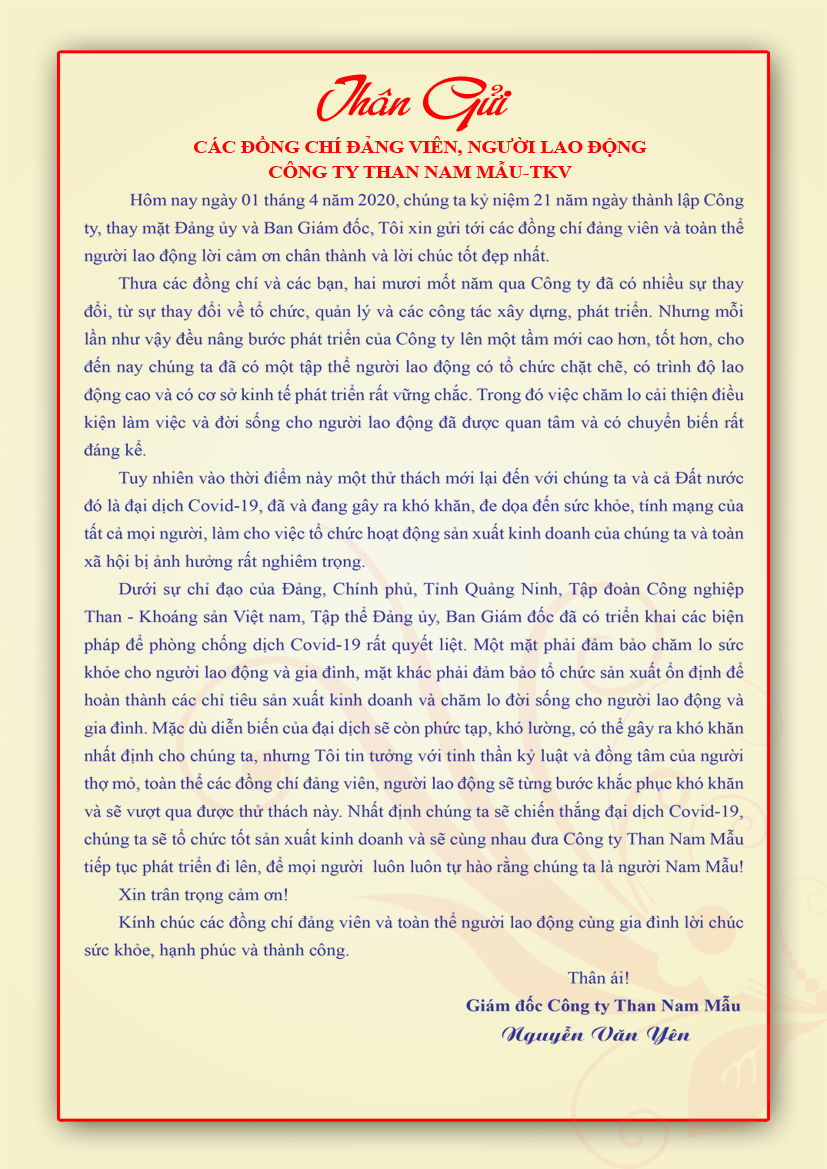 Thân Gửi

CÁC ĐỒNG CHÍ ĐẢNG VIÊN, NGƯỜI LAO ĐỘNG
CÔNG TY THAN NAM MẪU-TKV

Hôm nay ngày 01 tháng 4 năm 2020, chúng ta kỷ niệm 21 năm ngày thành lập Công ty, thay mặt Đảng ủy và Ban Giám đốc, Tôi xin gửi tới các đồng chí đảng viên và toàn thể người lao động lời cảm ơn chân thành và lời chúc tốt đẹp nhất.

Thưa các đồng chí và các bạn, hai mươi mốt năm qua Công ty đã có nhiều sự thay đổi, từ sự thay đổi về tổ chức, quản lý và các công tác xây dựng, phát triển. Nhưng mỗi lần như vậy đều nâng bước phát triển của Công ty lên một tầm mới cao hơn, tốt hơn, cho đến nay chúng ta đã có một tập thể người lao động có tổ chức chặt chẽ, có trình độ lao động cao và có cơ sở kinh tế phát triển rất vững chắc. Trong đó việc chăm lo cải thiện điều kiện làm việc và đời sống cho người lao động đã được quan tâm và có chuyển biến rất đáng kể.

Tuy nhiên vào thời điểm này một thử thách mới lại đến với chúng ta và cả Đất nước đó là đại dịch Covid-19, đã và đang gây ra khó khăn, đe dọa đến sức khỏe, tính mạng của tất cả mọi người, làm cho việc tổ chức hoạt động sản xuất kinh doanh của chúng ta và toàn xã hội bị ảnh hưởng rất nghiêm trọng.

Dưới sự chỉ đạo của Đảng, Chính phủ, Tỉnh Quảng Ninh, Tập đoàn Công nghiệp Than - Khoáng sản Việt nam, Tập thể Đảng ủy, Ban Giám đốc đã có triển khai các biện pháp để phòng chống dịch Covid-19 rất quyết liệt. Một mặt phải đảm bảo chăm lo sức khỏe cho người lao động và gia đình, mặt khác phải đảm bảo tổ chức sản xuất ổn định để hoàn thành các chỉ tiêu sản xuất kinh doanh và chăm lo đời sống cho người lao động và gia đình. Mặc dù diễn biến của đại dịch sẽ còn phức tạp, khó lường, có thể gây ra khó khăn nhất định cho chúng ta, nhưng Tôi tin tưởng với tinh thần kỷ luật và đồng tâm của người thợ mỏ, toàn thể các đồng chí đảng viên, người lao động sẽ từng bước khắc phục khó khăn và sẽ vượt qua được thử thách này. Nhất định chúng ta sẽ chiến thắng đại dịch Covid-19, chúng ta sẽ tổ chức tốt sản xuất kinh doanh và sẽ cùng nhau đưa Công ty Than Nam Mẫu tiếp tục phát triển đi lên, để mọi người luôn luôn tự hào rằng chúng ta là người Nam Mẫu!

Xin trân trọng cảm ơn!

Kính chúc các đồng chí đảng viên và toàn thể người lao động cùng gia đình lời chúc sức khỏe, hạnh phúc và thành công.

Thân ái!
Giám đốc Công ty Than Nam Mẫu
Nguyễn Văn Yên